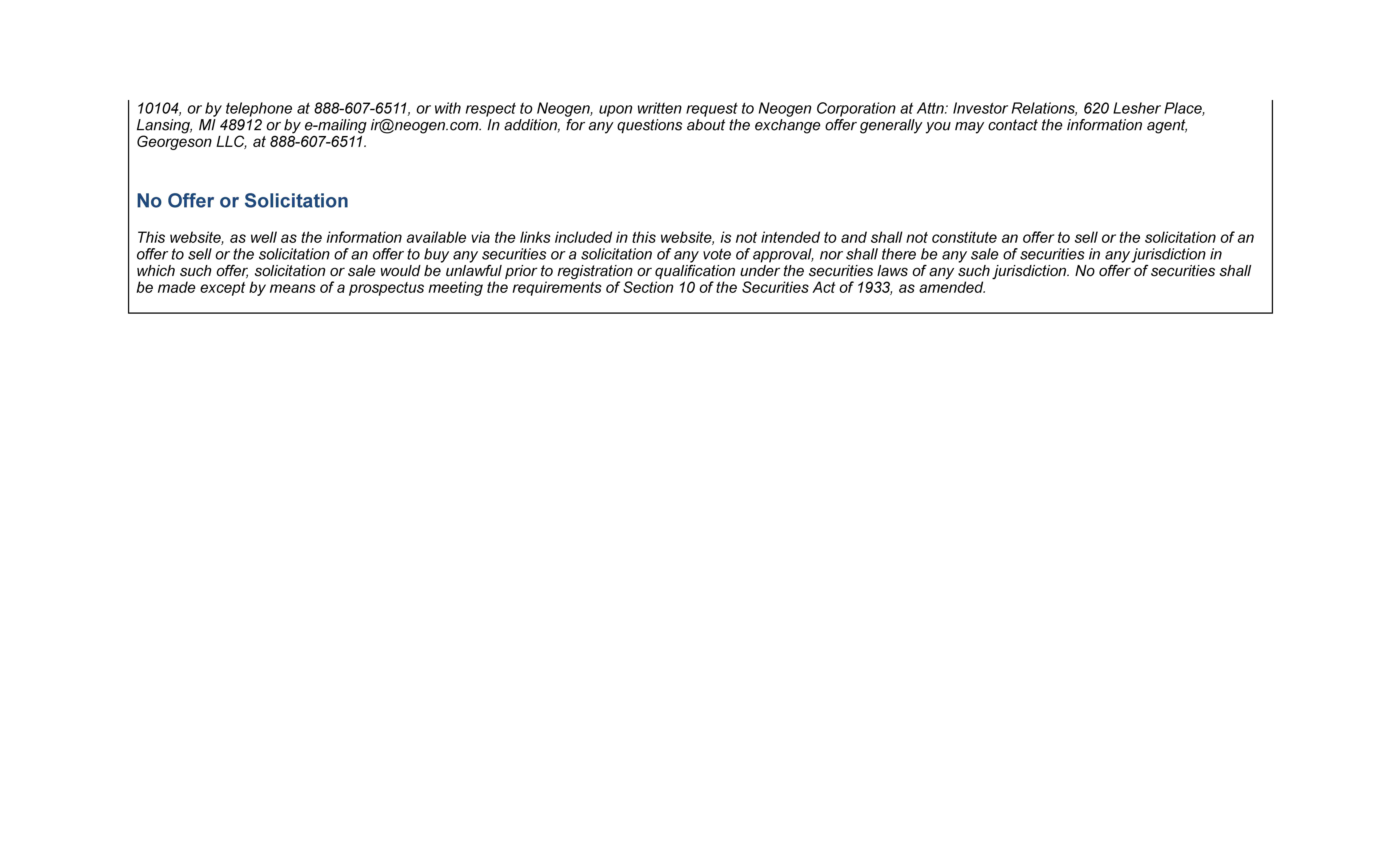 10104, or by telephone at 888-607-6511, or with respect to Neogen, upon written request to Neogen Corporation at Attn: Investor Relations, 620 Lesher Place, Lansing, MI 48912 or by e-mailing ir@neogen.com. In addition, for any questions about the exchange offer generally you may contact the information agent, Georgeson LLC, at 888-607-6511.

No Offer or Solicitation

This website, as well as the information available via the links included in this website, is not intended to and shall not constitute an offer to sell or the solicitation of an offer to sell or the solicitation of an offer to buy any securities or a solicitation of any vote of approval, nor shall there be any sale of securities in any jurisdiction in which such offer, solicitation or sale would be unlawful prior to registration or qualification under the securities laws of any such jurisdiction. No offer of securities shall be made except by means of a prospectus meeting the requirements of Section 10 of the Securities Act of 1933, as amended.